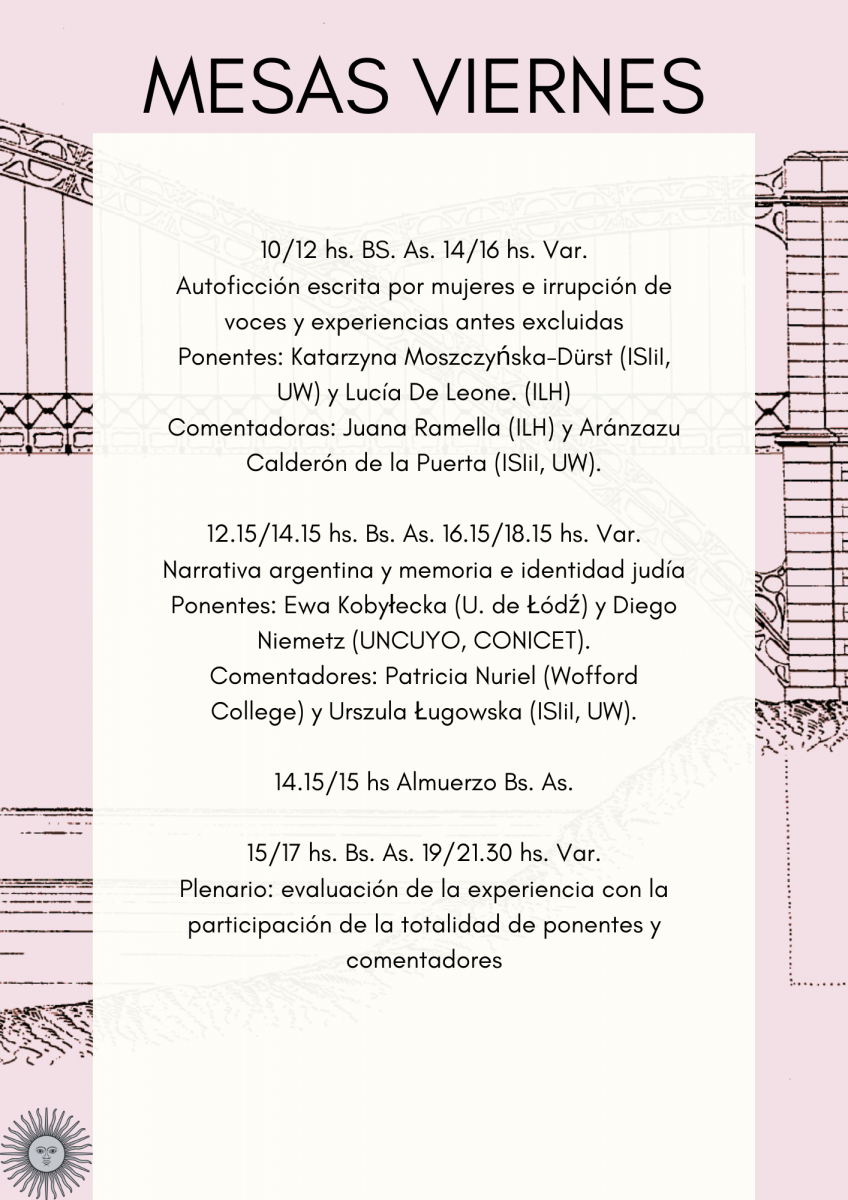 MESAS VIERNES

10/12 hs. BS. As. 14/16 hs. Var.
Autoficción escrita por mujeres e irrupción de voces y experiencias antes excluidas
Ponentes: Katarzyna Moszczyńska-Dürst (ISIiI, UW) y Lucía De Leone. (ILH)
Comentadoras: Juana Ramella (ILH) y Aránzazu Calderón de la Puerta (ISIiI, UW).

12.15/14.15 hs. Bs. As. 16.15/18.15 hs. Var.
Narrativa argentina y memoria e identidad judía
Ponentes: Ewa Kobyłecka (U. de Łódź) y Diego Niemetz (UNCUYO, CONICET).
Comentadores: Patricia Nuriel (Wofford College) y Urszula Ługowska (ISIiI, UW).

14.15/15 hs Almuerzo Bs. As.

15/17 hs. Bs. As. 19/21.30 hs. Var.
Plenario: evaluación de la experiencia con la participación de la totalidad de ponentes y comentadores